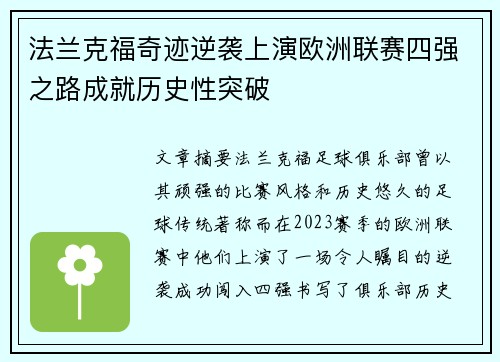 法兰克福奇迹逆袭上演欧洲联赛四强之路成就历史性突破

文章摘要法兰克福足球俱乐部曾以其顽强的比赛风格和历史悠久的足球传统著称而在2023赛季的欧洲联赛中他们上演了一场令人瞩目的逆袭成功闯入四强书写了俱乐部历史